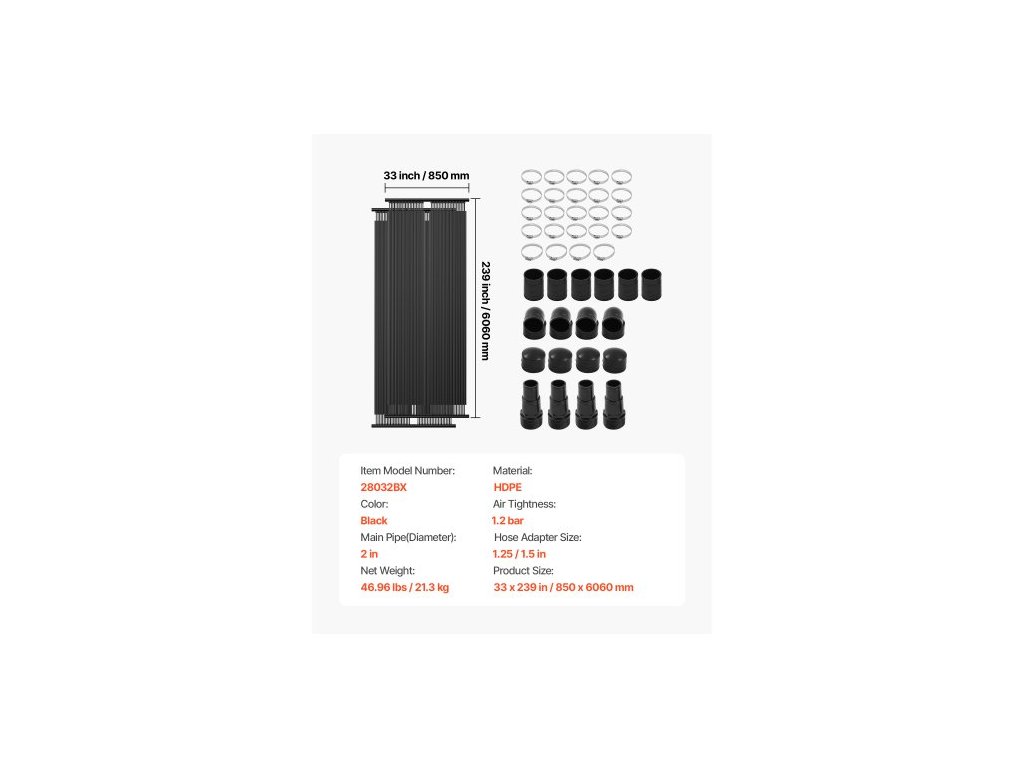 33 inch / 850 mm

239 inch / 6060 mm

Item Model Number:
28032BX
Color:
Black
Main Pipe(Diameter):
2 in
Net Weight:
46.96 lbs / 21.3 kg

Material:
HDPE
Air Tightness:
1.2 bar
Hose Adapter Size:
1.25 / 1.5 in
Product Size:
33 x 239 in / 850 x 6060 mm